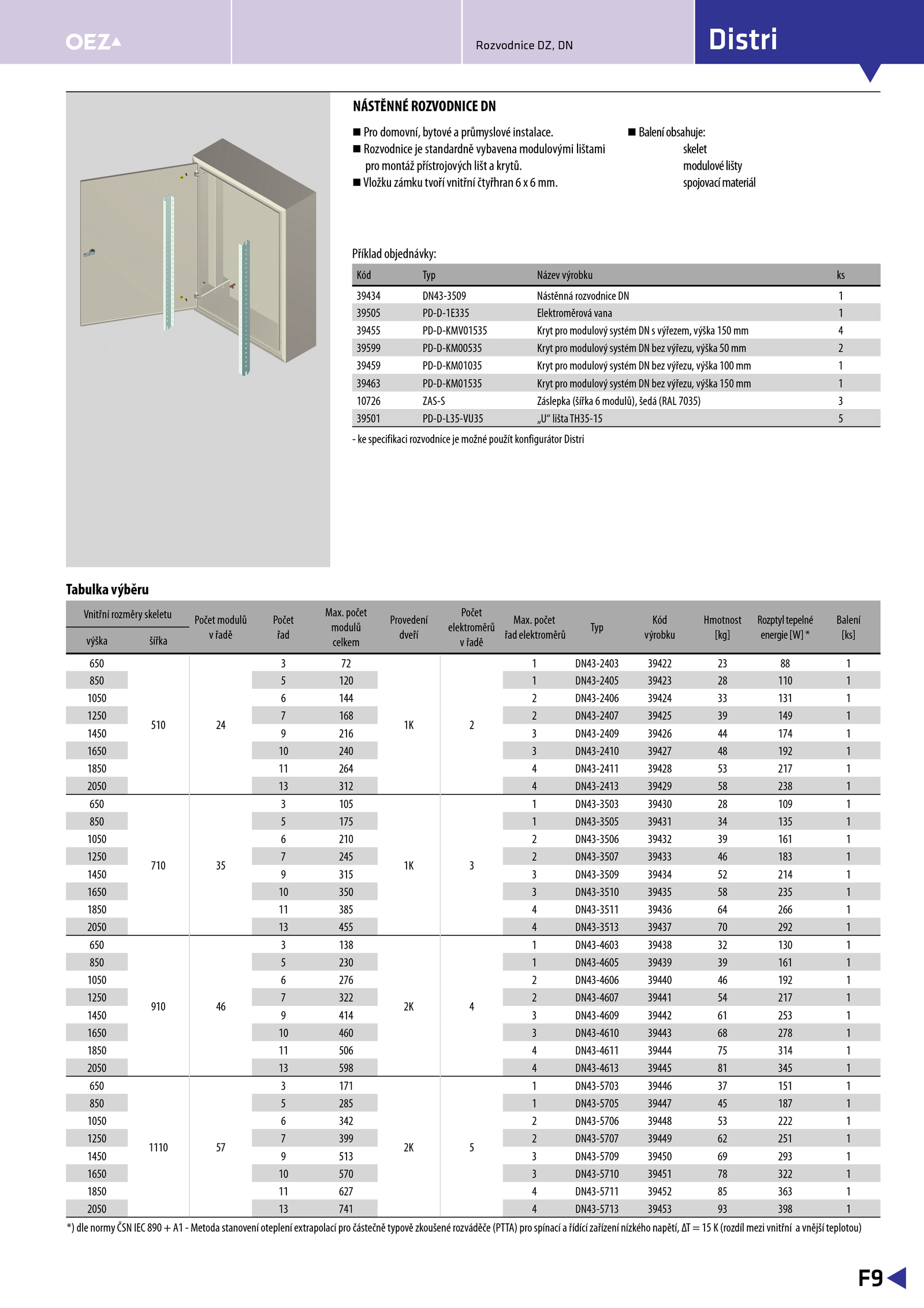 OEZ

Rozvodnice DZ, DN

Distri

NÁSTĚNNÉ ROZVODNICE DN

■ Pro domovní, bytové a průmyslové instalace.
■ Rozvodnice je standardně vybavena modulovými lištami pro montáž přístrojových lišt a krytů.
■ Vložku zámku tvoří vnitřní čtyřhran 6 x 6 mm.

■ Balení obsahuje:
skelet
modulové lišty
spojovací materiál

Příklad objednávky:

| Kód | Typ | Název výrobku | ks |
|---|---|---|---|
| 39434 | DN43-3509 | Nástěnná rozvodnice DN | 1 |
| 39505 | PD-D-1E335 | Elektroměrová vana | 1 |
| 39455 | PD-D-KMV01535 | Kryt pro modulový systém DN s výřezem, výška 150 mm | 4 |
| 39599 | PD-D-KM00535 | Kryt pro modulový systém DN bez výřezu, výška 50 mm | 2 |
| 39459 | PD-D-KM01035 | Kryt pro modulový systém DN bez výřezu, výška 100 mm | 1 |
| 39463 | PD-D-KM01535 | Kryt pro modulový systém DN bez výřezu, výška 150 mm | 1 |
| 10726 | ZAS-S | Záslepka (šířka 6 modulů), šedá (RAL 7035) | 3 |
| 39501 | PD-D-L35-VU35 | „U“ lišta TH35-15 | 5 |

- ke specifikaci rozvodnice je možné použít konfigurátor Distri

Tabulka výběru

| Vnitřní rozměry skeletu výška | Vnitřní rozměry skeletu šířka | Počet modulů v řadě | Počet řad | Max. počet modulů celkem | Provedení dveří | Počet elektroměrů v řadě | Max. počet řad elektroměrů | Typ | Kód výrobku | Hmotnost [kg] | Rozptyl tepelné energie [W] * | Balení [ks] |
|---|---|---|---|---|---|---|---|---|---|---|---|---|
| 650 | 510 | 24 | 3 | 72 | 1K | 2 | 1 | DN43-2403 | 39422 | 23 | 88 | 1 |
| 850 | | | 5 | 120 | | | 1 | DN43-2405 | 39423 | 28 | 110 | 1 |
| 1050 | | | 6 | 144 | | | 2 | DN43-2406 | 39424 | 33 | 131 | 1 |
| 1250 | | | 7 | 168 | | | 2 | DN43-2407 | 39425 | 39 | 149 | 1 |
| 1450 | | | 9 | 216 | | | 3 | DN43-2409 | 39426 | 44 | 174 | 1 |
| 1650 | | | 10 | 240 | | | 3 | DN43-2410 | 39427 | 48 | 192 | 1 |
| 1850 | | | 11 | 264 | | | 4 | DN43-2411 | 39428 | 53 | 217 | 1 |
| 2050 | | | 13 | 312 | | | 4 | DN43-2413 | 39429 | 58 | 238 | 1 |
| 650 | 710 | 35 | 3 | 105 | 1K | 3 | 1 | DN43-3503 | 39430 | 28 | 109 | 1 |
| 850 | | | 5 | 175 | | | 1 | DN43-3505 | 39431 | 34 | 135 | 1 |
| 1050 | | | 6 | 210 | | | 2 | DN43-3506 | 39432 | 39 | 161 | 1 |
| 1250 | | | 7 | 245 | | | 2 | DN43-3507 | 39433 | 46 | 183 | 1 |
| 1450 | | | 9 | 315 | | | 3 | DN43-3509 | 39434 | 52 | 214 | 1 |
| 1650 | | | 10 | 350 | | | 3 | DN43-3510 | 39435 | 58 | 235 | 1 |
| 1850 | | | 11 | 385 | | | 4 | DN43-3511 | 39436 | 64 | 266 | 1 |
| 2050 | | | 13 | 455 | | | 4 | DN43-3513 | 39437 | 70 | 292 | 1 |
| 650 | 910 | 46 | 3 | 138 | 2K | 4 | 1 | DN43-4603 | 39438 | 32 | 130 | 1 |
| 850 | | | 5 | 230 | | | 1 | DN43-4605 | 39439 | 39 | 161 | 1 |
| 1050 | | | 6 | 276 | | | 2 | DN43-4606 | 39440 | 46 | 192 | 1 |
| 1250 | | | 7 | 322 | | | 2 | DN43-4607 | 39441 | 54 | 217 | 1 |
| 1450 | | | 9 | 414 | | | 3 | DN43-4609 | 39442 | 61 | 253 | 1 |
| 1650 | | | 10 | 460 | | | 3 | DN43-4610 | 39443 | 68 | 278 | 1 |
| 1850 | | | 11 | 506 | | | 4 | DN43-4611 | 39444 | 75 | 314 | 1 |
| 2050 | | | 13 | 598 | | | 4 | DN43-4613 | 39445 | 81 | 345 | 1 |
| 650 | 1110 | 57 | 3 | 171 | 2K | 5 | 1 | DN43-5703 | 39446 | 37 | 151 | 1 |
| 850 | | | 5 | 285 | | | 1 | DN43-5705 | 39447 | 45 | 187 | 1 |
| 1050 | | | 6 | 342 | | | 2 | DN43-5706 | 39448 | 53 | 222 | 1 |
| 1250 | | | 7 | 399 | | | 2 | DN43-5707 | 39449 | 62 | 251 | 1 |
| 1450 | | | 9 | 513 | | | 3 | DN43-5709 | 39450 | 69 | 293 | 1 |
| 1650 | | | 10 | 570 | | | 3 | DN43-5710 | 39451 | 78 | 322 | 1 |
| 1850 | | | 11 | 627 | | | 4 | DN43-5711 | 39452 | 85 | 363 | 1 |
| 2050 | | | 13 | 741 | | | 4 | DN43-5713 | 39453 | 93 | 398 | 1 |

*) dle normy ČSN IEC 890 + A1 - Metoda stanovení oteplení extrapolací pro částečně typově zkoušené rozváděče (PTTA) pro spínací a řídící zařízení nízkého napětí, ΔT = 15 K (rozdíl mezi vnitřní a vnější teplotou)

F9